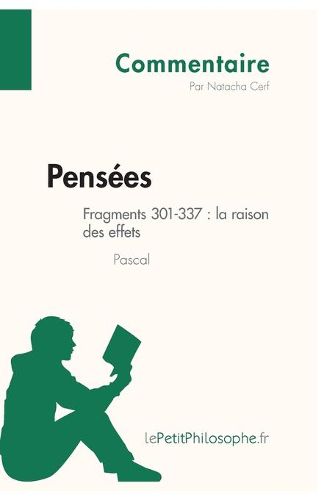 Commentaire
Par Natacha Cerf

Pensées

Fragments 301-337 : la raison des effets

Pascal

lePetitPhilosophe.fr